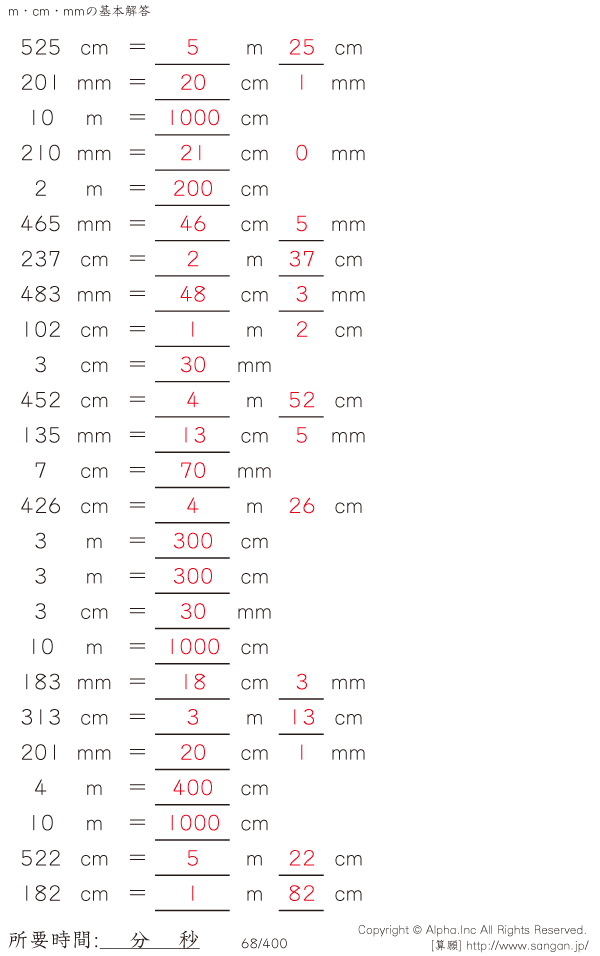 m・cm・mmの基本解答

525 cm = 5 m 25 cm

201 mm = 20 cm 1 mm

10 m = 1000 cm

210 mm = 21 cm 0 mm

2 m = 200 cm

465 mm = 46 cm 5 mm

237 cm = 2 m 37 cm

483 mm = 48 cm 3 mm

102 cm = 1 m 2 cm

3 cm = 30 mm

452 cm = 4 m 52 cm

135 mm = 13 cm 5 mm

7 cm = 70 mm

426 cm = 4 m 26 cm

3 m = 300 cm

3 m = 300 cm

3 cm = 30 mm

10 m = 1000 cm

183 mm = 18 cm 3 mm

313 cm = 3 m 13 cm

201 mm = 20 cm 1 mm

4 m = 400 cm

10 m = 1000 cm

522 cm = 5 m 22 cm

182 cm = 1 m 82 cm

所要時間: 分 秒

68/400

Copyright © Alpha.Inc All Rights Reserved.
[算願] http://www.sangan.jp/